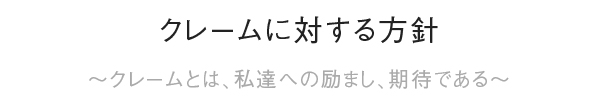 クレームに対する方針

～クレームとは、私達への励まし、期待である～